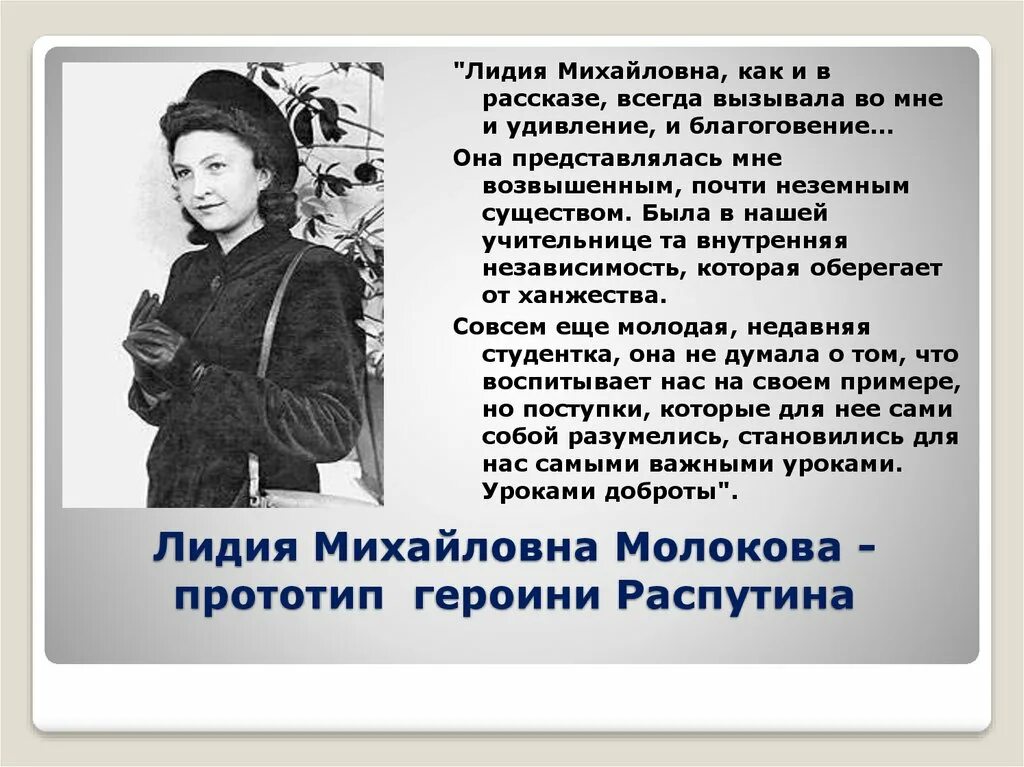 "Лидия Михайловна, как и в рассказе, всегда вызывала во мне и удивление, и благоговение…

Она представлялась мне возвышенным, почти неземным существом. Была в нашей учительнице та внутренняя независимость, которая оберегает от ханжества.

Совсем еще молодая, недавняя студентка, она не думала о том, что воспитывает нас на своем примере, но поступки, которые для нее сами собой разумелись, становились для нас самыми важными уроками. Уроками доброты".

Лидия Михайловна Молокова - прототип героини Распутина